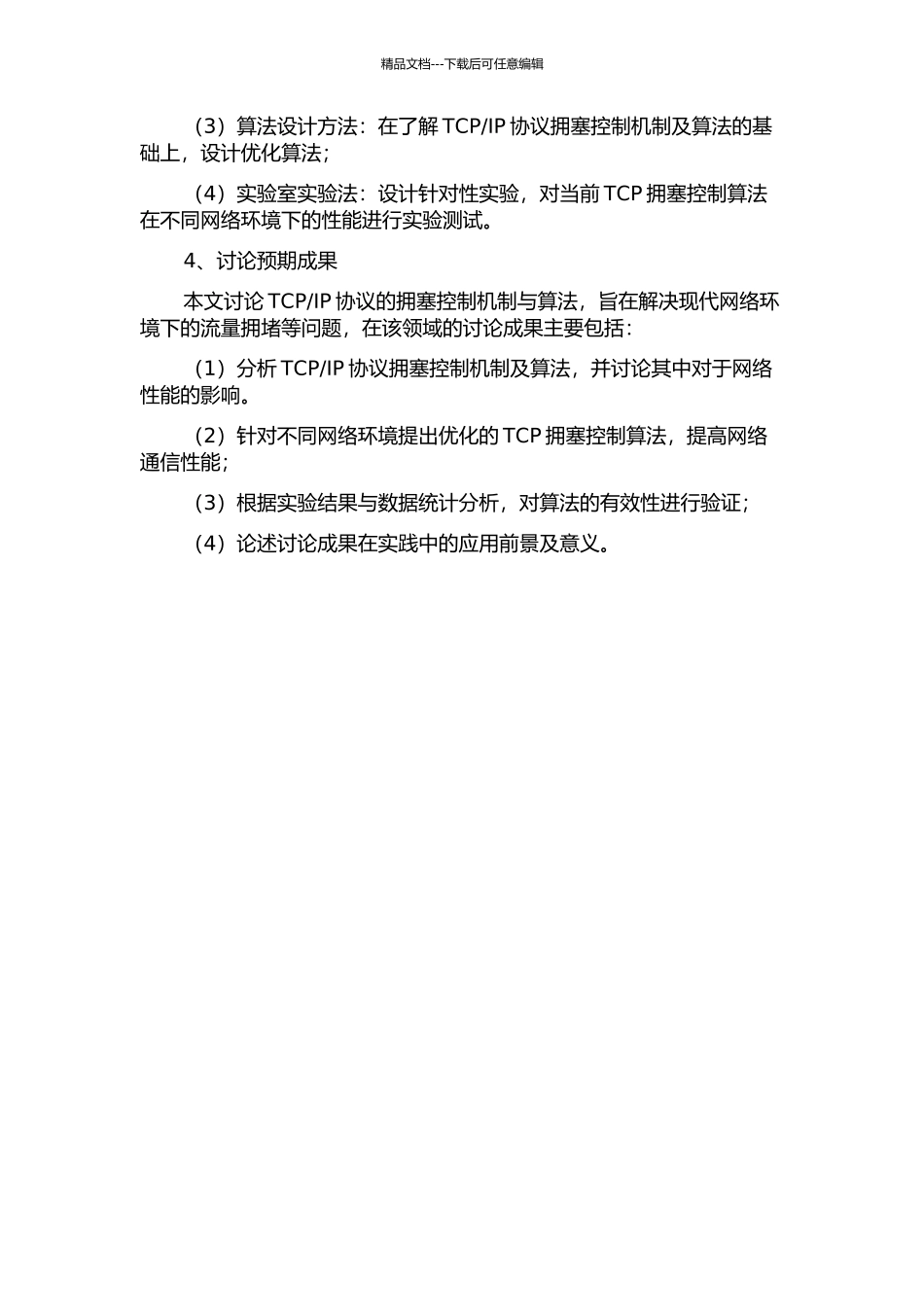 精品文档---下载后可任意编辑

（3）算法设计方法：在了解 TCP/IP 协议拥塞控制机制及算法的基础上，设计优化算法；

（4）实验室实验法：设计针对性实验，对当前 TCP 拥塞控制算法在不同网络环境下的性能进行实验测试。

4、讨论预期成果

本文讨论 TCP/IP 协议的拥塞控制机制与算法，旨在解决现代网络环境下的流量拥堵等问题，在该领域的讨论成果主要包括：

（1）分析 TCP/IP 协议拥塞控制机制及算法，并讨论其中对于网络性能的影响。

（2）针对不同网络环境提出优化的 TCP 拥塞控制算法，提高网络通信性能；

（3）根据实验结果与数据统计分析，对算法的有效性进行验证；

（4）论述讨论成果在实践中的应用前景及意义。